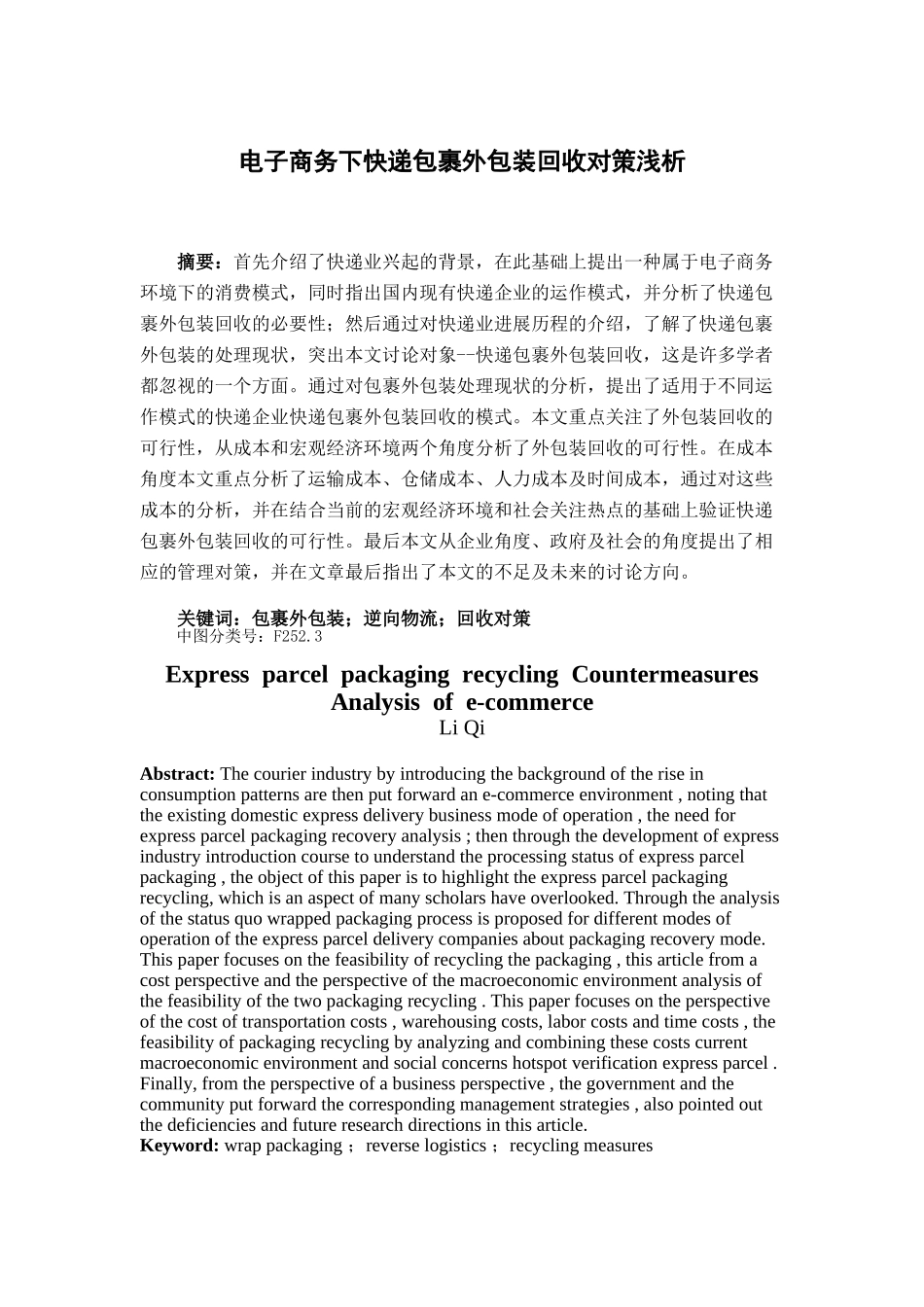 电子商务下快递包裹外包装回收对策浅析

摘要：首先介绍了快递业兴起的背景，在此基础上提出一种属于电子商务环境下的消费模式，同时指出国内现有快递企业的运作模式，并分析了快递包裹外包装回收的必要性；然后通过对快递业进展历程的介绍，了解了快递包裹外包装的处理现状，突出本文讨论对象--快递包裹外包装回收，这是许多学者都忽视的一个方面。通过对包裹外包装处理现状的分析，提出了适用于不同运作模式的快递企业快递包裹外包装回收的模式。本文重点关注了外包装回收的可行性，从成本和宏观经济环境两个角度分析了外包装回收的可行性。在成本角度本文重点分析了运输成本、仓储成本、人力成本及时间成本，通过对这些成本的分析，并在结合当前的宏观经济环境和社会关注热点的基础上验证快递包裹外包装回收的可行性。最后本文从企业角度、政府及社会的角度提出了相应的管理对策，并在文章最后指出了本文的不足及未来的讨论方向。

关键词：包裹外包装；逆向物流；回收对策
中图分类号：F252.3

Express parcel packaging recycling Countermeasures Analysis of e-commerce
Li Qi

Abstract: The courier industry by introducing the background of the rise in consumption patterns are then put forward an e-commerce environment , noting that the existing domestic express delivery business mode of operation , the need for express parcel packaging recovery analysis ; then through the development of express industry introduction course to understand the processing status of express parcel packaging , the object of this paper is to highlight the express parcel packaging recycling, which is an aspect of many scholars have overlooked. Through the analysis of the status quo wrapped packaging process is proposed for different modes of operation of the express parcel delivery companies about packaging recovery mode. This paper focuses on the feasibility of recycling the packaging , this article from a cost perspective and the perspective of the macroeconomic environment analysis of the feasibility of the two packaging recycling . This paper focuses on the perspective of the cost of transportation costs , warehousing costs, labor costs and time costs , the feasibility of packaging recycling by analyzing and combining these costs current macroeconomic environment and social concerns hotspot verification express parcel . Finally, from the perspective of a business perspective , the government and the community put forward the corresponding management strategies , also pointed out the deficiencies and future research directions in this article.
Keyword: wrap packaging ; reverse logistics ; recycling measures